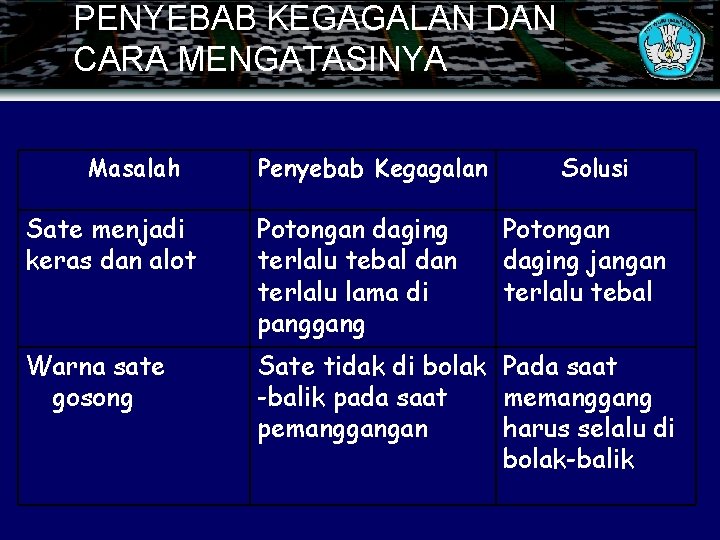 PENYEBAB KEGAGALAN DAN CARA MENGATASINYA

| Masalah | Penyebab Kegagalan | Solusi |
|---|---|---|
| Sate menjadi keras dan alot | Potongan daging terlalu tebal dan terlalu lama di panggang | Potongan daging jangan terlalu tebal |
| Warna sate gosong | Sate tidak di bolak -balik pada saat pemanggangan | Pada saat memanggang harus selalu di bolak-balik |